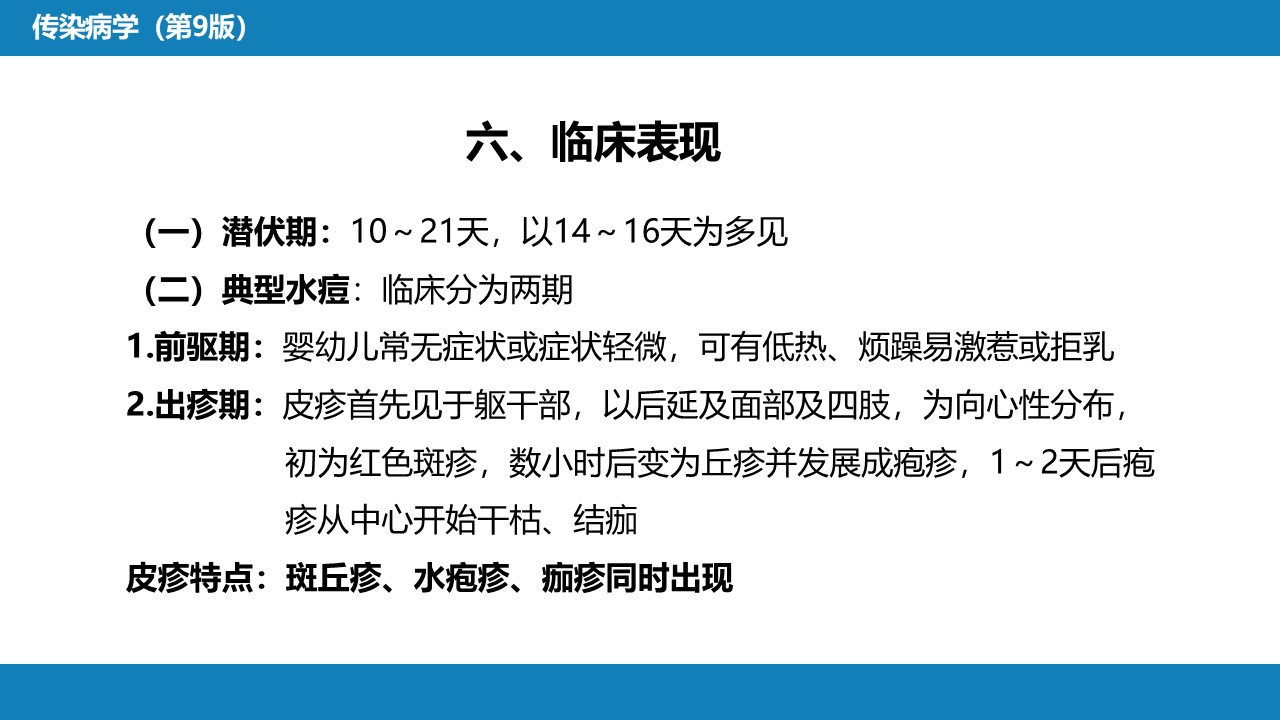 传染病学（第9版）

六、临床表现

（一）潜伏期：10～21天，以14～16天为多见

（二）典型水痘：临床分为两期

1.前驱期：婴幼儿常无症状或症状轻微，可有低热、烦躁易激惹或拒乳

2.出疹期：皮疹首先见于躯干部，以后延及面部及四肢，为向心性分布，初为红色斑疹，数小时后变为丘疹并发展成疱疹，1～2天后疱疹从中心开始干枯、结痂

皮疹特点：斑丘疹、水疱疹、痂疹同时出现